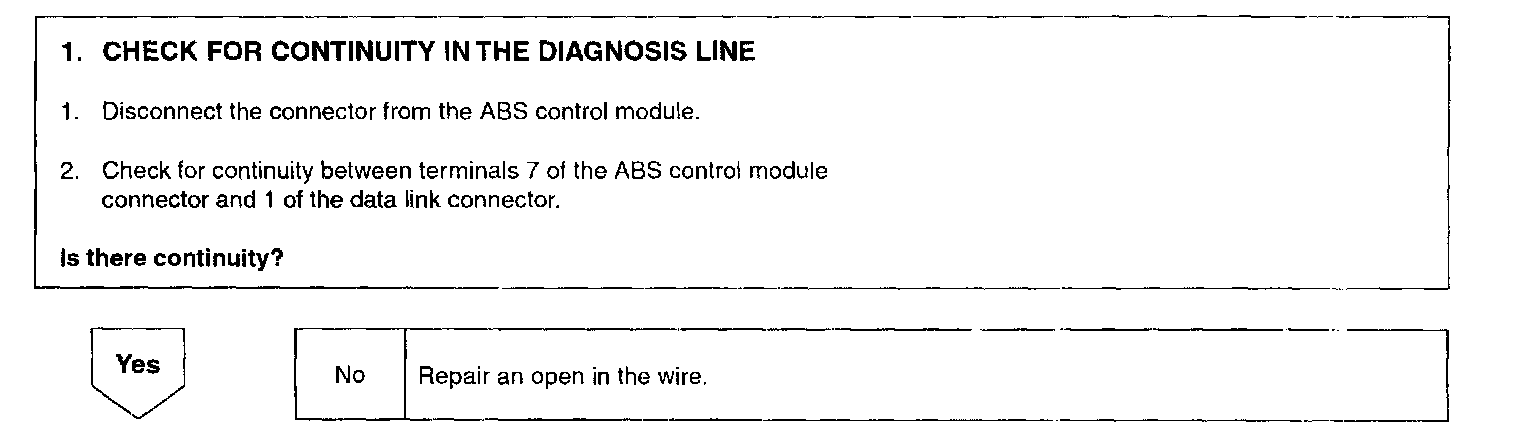 1. CHECK FOR CONTINUITY IN THE DIAGNOSIS LINE

1. Disconnect the connector from the ABS control module.

2. Check for continuity between terminals 7 of the ABS control module connector and 1 of the data link connector.

Is there continuity?

Yes

No

Repair an open in the wire.